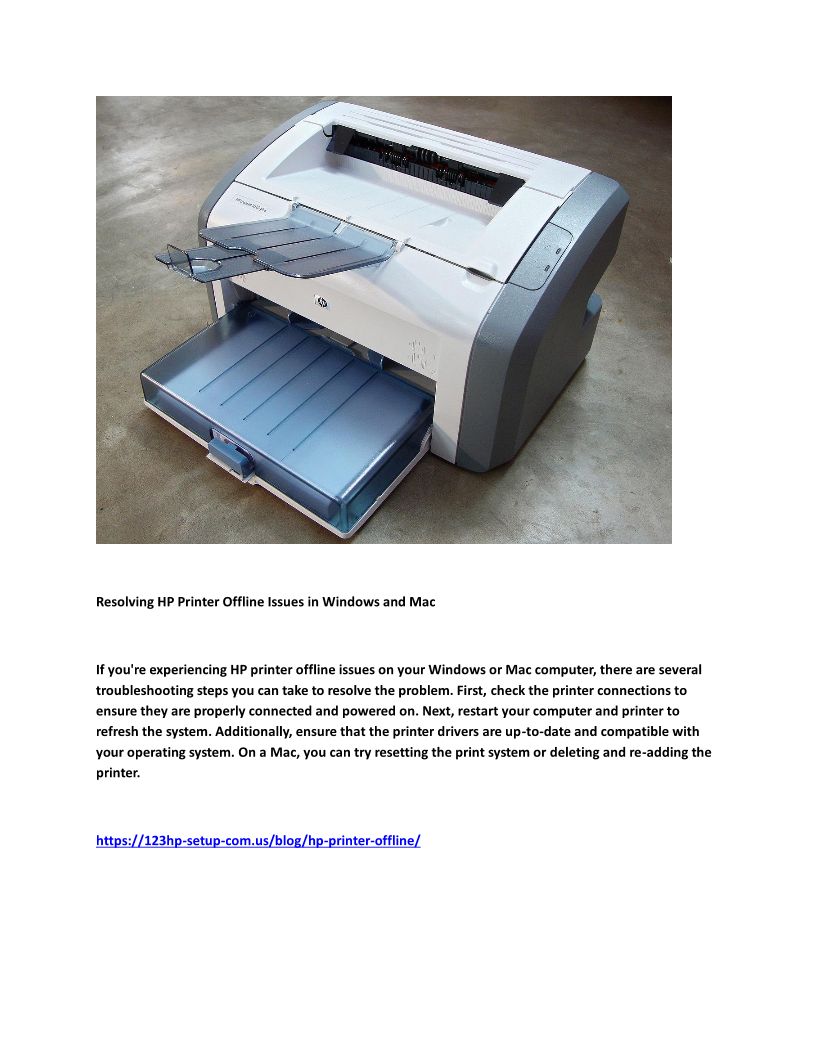 Resolving HP Printer Offline Issues in Windows and Mac

If you're experiencing HP printer offline issues on your Windows or Mac computer, there are several troubleshooting steps you can take to resolve the problem. First, check the printer connections to ensure they are properly connected and powered on. Next, restart your computer and printer to refresh the system. Additionally, ensure that the printer drivers are up-to-date and compatible with your operating system. On a Mac, you can try resetting the print system or deleting and re-adding the printer.

https://123hp-setup-com.us/blog/hp-printer-offline/